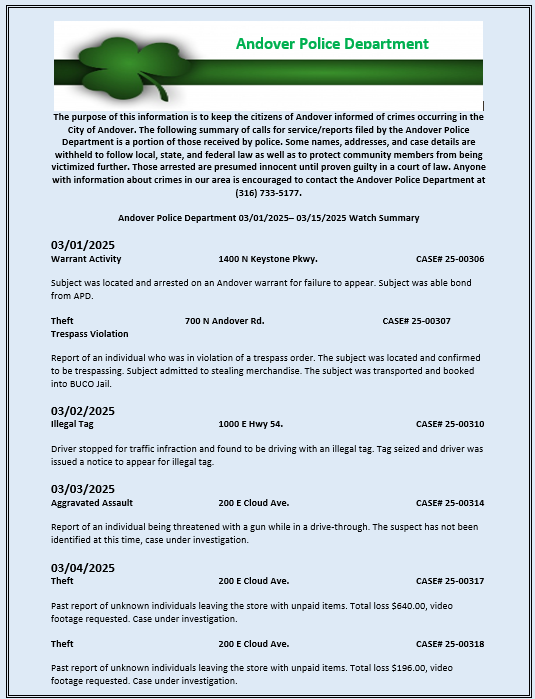 Andover Police Department

The purpose of this information is to keep the citizens of Andover informed of crimes occurring in the City of Andover. The following summary of calls for service/reports filed by the Andover Police Department is a portion of those received by police. Some names, addresses, and case details are withheld to follow local, state, and federal law as well as to protect community members from being victimized further. Those arrested are presumed innocent until proven guilty in a court of law. Anyone with information about crimes in our area is encouraged to contact the Andover Police Department at (316) 733-5177.

Andover Police Department 03/01/2025– 03/15/2025 Watch Summary

03/01/2025
Warrant Activity 1400 N Keystone Pkwy. CASE# 25-00306

Subject was located and arrested on an Andover warrant for failure to appear. Subject was able bond from APD.

Theft 700 N Andover Rd. CASE# 25-00307
Trespass Violation

Report of an individual who was in violation of a trespass order. The subject was located and confirmed to be trespassing. Subject admitted to stealing merchandise. The subject was transported and booked into BUCO Jail.

03/02/2025
Illegal Tag 1000 E Hwy 54. CASE# 25-00310

Driver stopped for traffic infraction and found to be driving with an illegal tag. Tag seized and driver was issued a notice to appear for illegal tag.

03/03/2025
Aggravated Assault 200 E Cloud Ave. CASE# 25-00314

Report of an individual being threatened with a gun while in a drive-through. The suspect has not been identified at this time, case under investigation.

03/04/2025
Theft 200 E Cloud Ave. CASE# 25-00317

Past report of unknown individuals leaving the store with unpaid items. Total loss $640.00, video footage requested. Case under investigation.

Theft 200 E Cloud Ave. CASE# 25-00318

Past report of unknown individuals leaving the store with unpaid items. Total loss $196.00, video footage requested. Case under investigation.